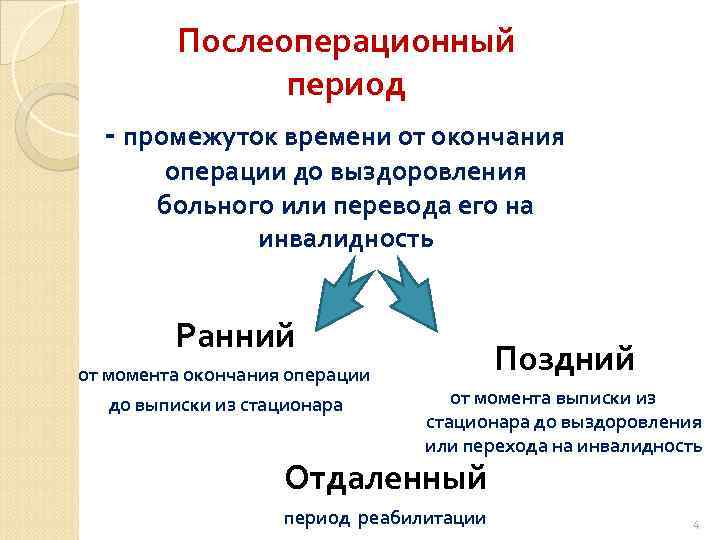 Послеоперационный период

- промежуток времени от окончания операции до выздоровления больного или перевода его на инвалидность

Ранний

от момента окончания операции до выписки из стационара

Поздний

от момента выписки из стационара до выздоровления или перехода на инвалидность

Отдаленный

период реабилитации

4